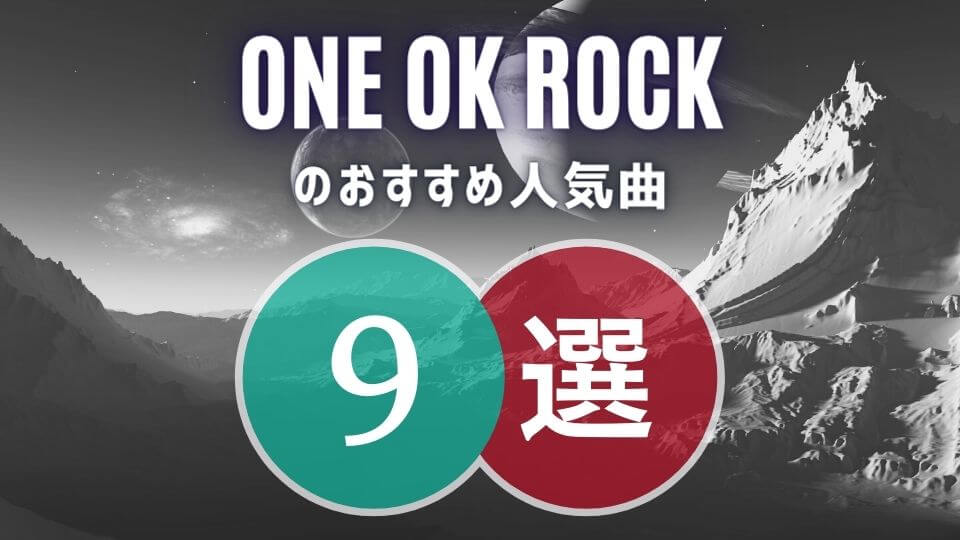 ONE OK ROCK

のおすすめ人気曲

9 選